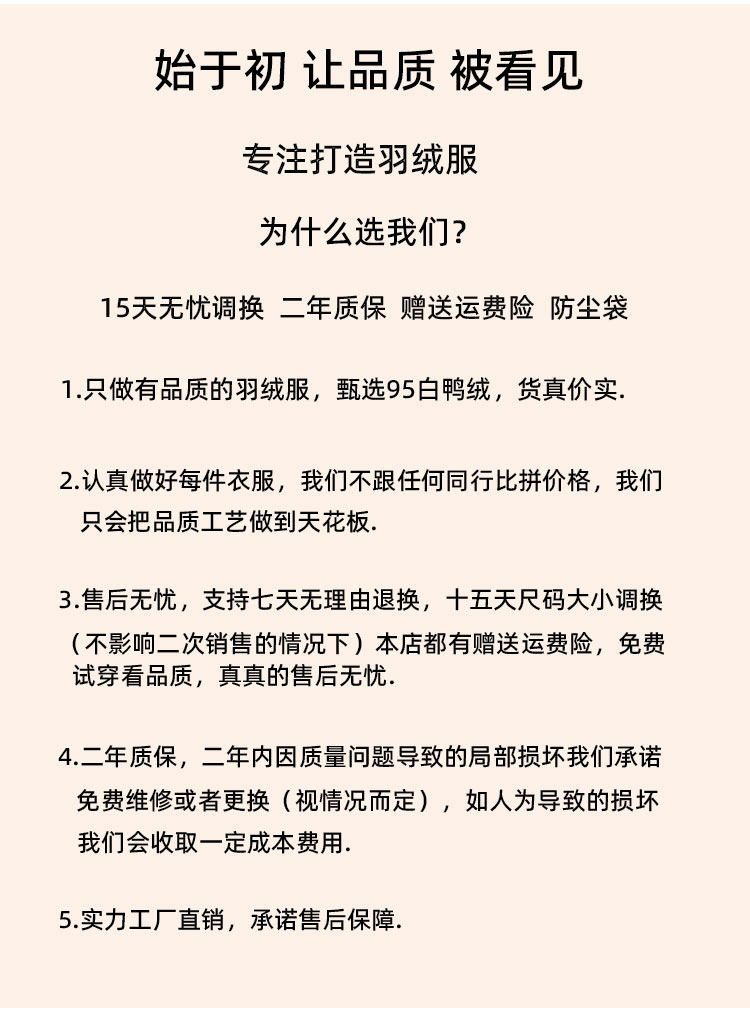 始于初 让品质 被看见

专注打造羽绒服

为什么选我们?

15天无忧调换 二年质保 赠送运费险 防尘袋

1.只做有品质的羽绒服，甄选95白鸭绒，货真价实.

2.认真做好每件衣服，我们不跟任何同行比拼价格，我们只会把品质工艺做到天花板.

3.售后无忧，支持七天无理由退换，十五天尺码大小调换（不影响二次销售的情况下）本店都有赠送运费险，免费试穿看品质，真真的售后无忧.

4.二年质保，二年内因质量问题导致的局部损坏我们承诺免费维修或者更换（视情况而定），如人为导致的损坏我们会收取一定成本费用.

5.实力工厂直销，承诺售后保障.